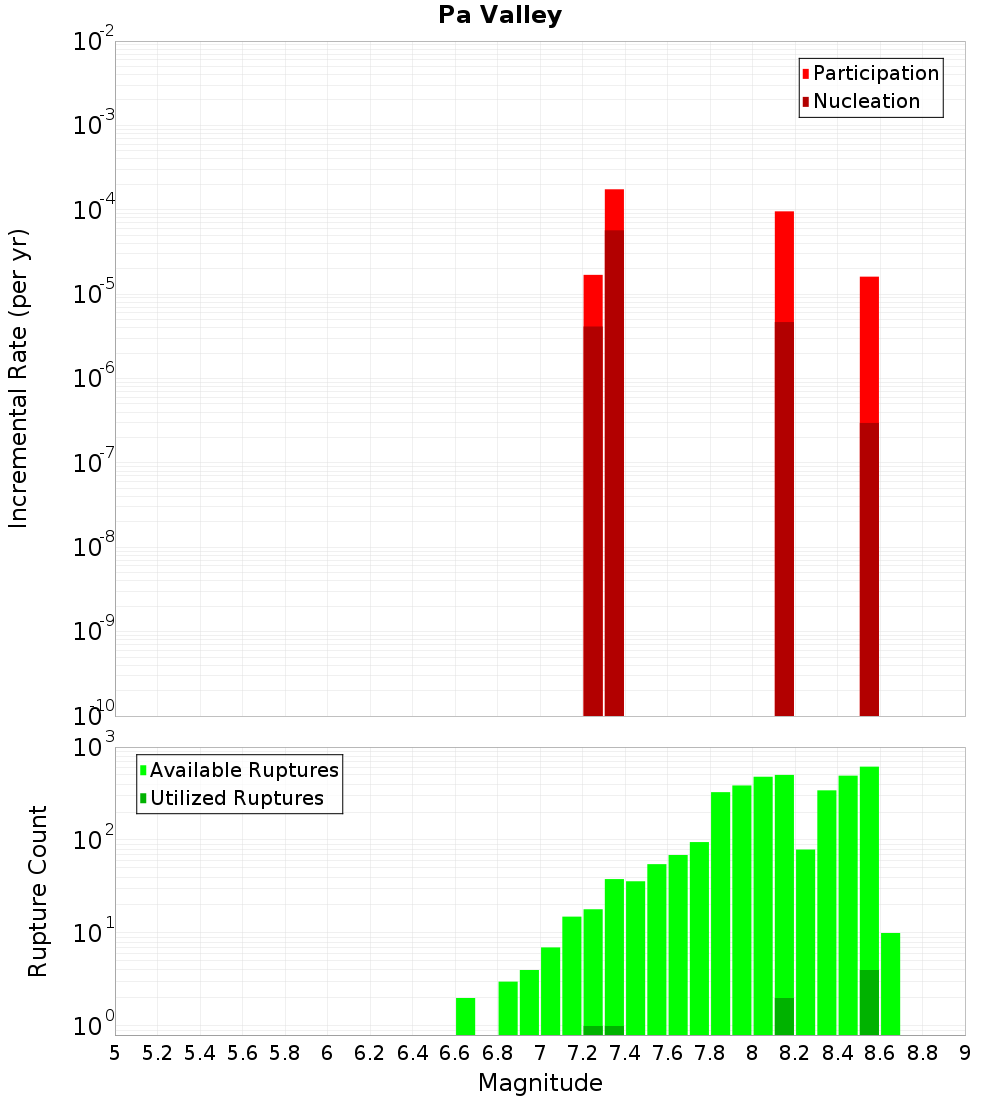 Pa Valley

Participation
Nucleation

Incremental Rate (per yr)

$10^{-2}$
$10^{-3}$
$10^{-4}$
$10^{-5}$
$10^{-6}$
$10^{-7}$
$10^{-8}$
$10^{-9}$
$10^{-10}$

Available Ruptures
Utilized Ruptures

Rupture Count

$10^{3}$
$10^{2}$
$10^{1}$
$10^{0}$

5 5.2 5.4 5.6 5.8 6 6.2 6.4 6.6 6.8 7 7.2 7.4 7.6 7.8 8 8.2 8.4 8.6 8.8 9

Magnitude